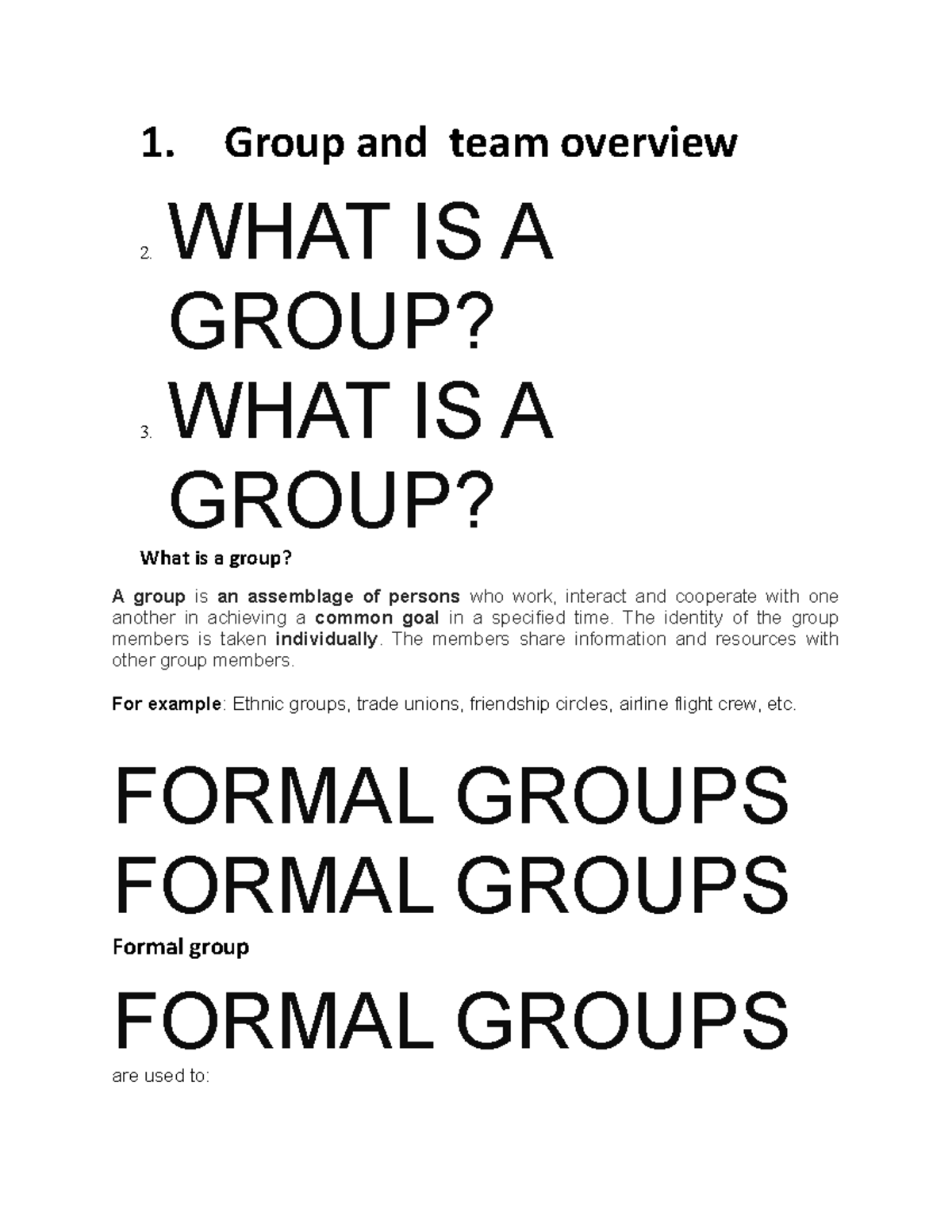 1. Group and team overview

2. WHAT IS A GROUP?

3. WHAT IS A GROUP?

What is a group?

A group is an assemblage of persons who work, interact and cooperate with one another in achieving a common goal in a specified time. The identity of the group members is taken individually. The members share information and resources with other group members.

For example: Ethnic groups, trade unions, friendship circles, airline flight crew, etc.

FORMAL GROUPS

FORMAL GROUPS

Formal group

FORMAL GROUPS

are used to: